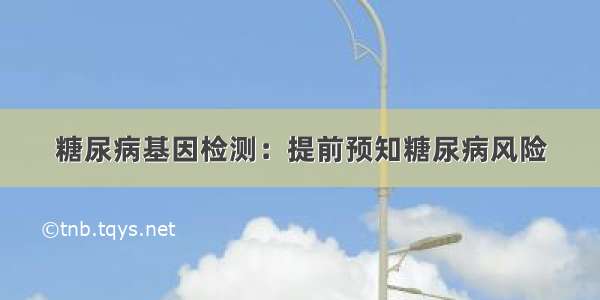 糖尿病基因检测：提前预知糖尿病风险

©tnb.tqys.net